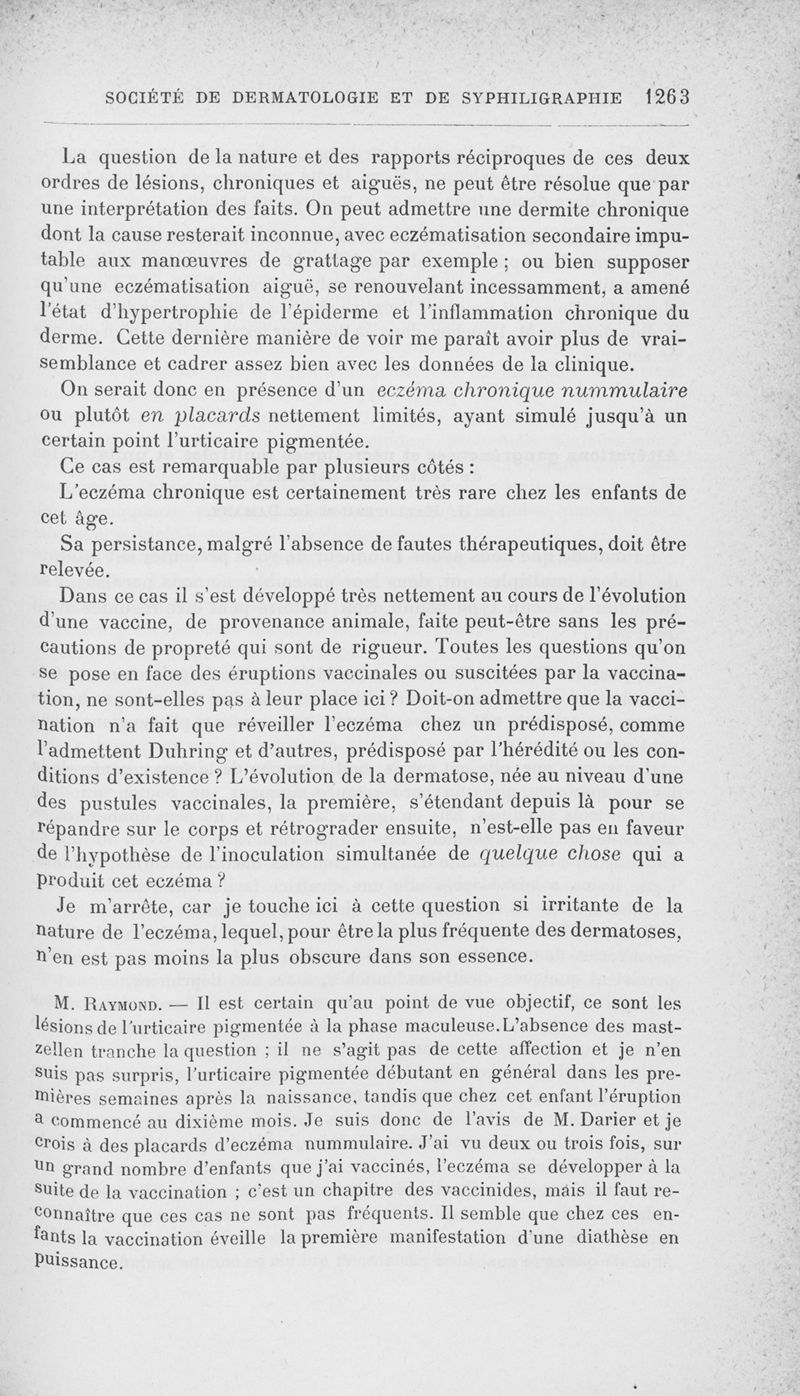 SOCIÉTÉ DE DERMATOLOGIE ET DE SYPHILIGRAPHIE 1263

La question de la nature et des rapports réciproques de ces deux ordres de lésions, chroniques et aiguës, ne peut être résolue que par une interprétation des faits. On peut admettre une dermite chronique dont la cause resterait inconnue, avec eczématisation secondaire imputable aux manœuvres de grattage par exemple ; ou bien supposer qu'une eczématisation aiguë, se renouvelant incessamment, a amené l'état d'hypertrophie de l'épiderme et l'inflammation chronique du derme. Cette dernière manière de voir me paraît avoir plus de vraisemblance et cadrer assez bien avec les données de la clinique.

On serait donc en présence d'un eczéma chronique nummulaire ou plutôt en placards nettement limités, ayant simulé jusqu'à un certain point l'urticaire pigmentée.

Ce cas est remarquable par plusieurs côtés :

L'eczéma chronique est certainement très rare chez les enfants de cet âge.

Sa persistance, malgré l'absence de fautes thérapeutiques, doit être relevée.

Dans ce cas il s'est développé très nettement au cours de l'évolution d'une vaccine, de provenance animale, faite peut-être sans les précautions de propreté qui sont de rigueur. Toutes les questions qu'on se pose en face des éruptions vaccinales ou suscitées par la vaccination, ne sont-elles pas à leur place ici ? Doit-on admettre que la vaccination n'a fait que réveiller l'eczéma chez un prédisposé, comme l'admettent Duhring et d'autres, prédisposé par l'hérédité ou les conditions d'existence ? L'évolution de la dermatose, née au niveau d'une des pustules vaccinales, la première, s'étendant depuis là pour se répandre sur le corps et rétrograder ensuite, n'est-elle pas en faveur de l'hypothèse de l'inoculation simultanée de quelque chose qui a produit cet eczéma ?

Je m'arrête, car je touche ici à cette question si irritante de la nature de l'eczéma, lequel, pour être la plus fréquente des dermatoses, n'en est pas moins la plus obscure dans son essence.

M. Raymond. — Il est certain qu'au point de vue objectif, ce sont les lésions de l'urticaire pigmentée à la phase maculeuse. L'absence des mastzellen tranche la question ; il ne s'agit pas de cette affection et je n'en suis pas surpris, l'urticaire pigmentée débutant en général dans les premières semaines après la naissance, tandis que chez cet enfant l'éruption a commencé au dixième mois. Je suis donc de l'avis de M. Darier et je crois à des placards d'eczéma nummulaire. J'ai vu deux ou trois fois, sur un grand nombre d'enfants que j'ai vaccinés, l'eczéma se développer à la suite de la vaccination ; c'est un chapitre des vaccinides, mais il faut reconnaître que ces cas ne sont pas fréquents. Il semble que chez ces enfants la vaccination éveille la première manifestation d'une diathèse en puissance.